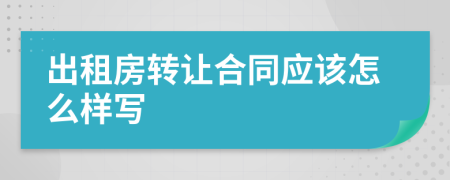 出租房转让合同应该怎么样写